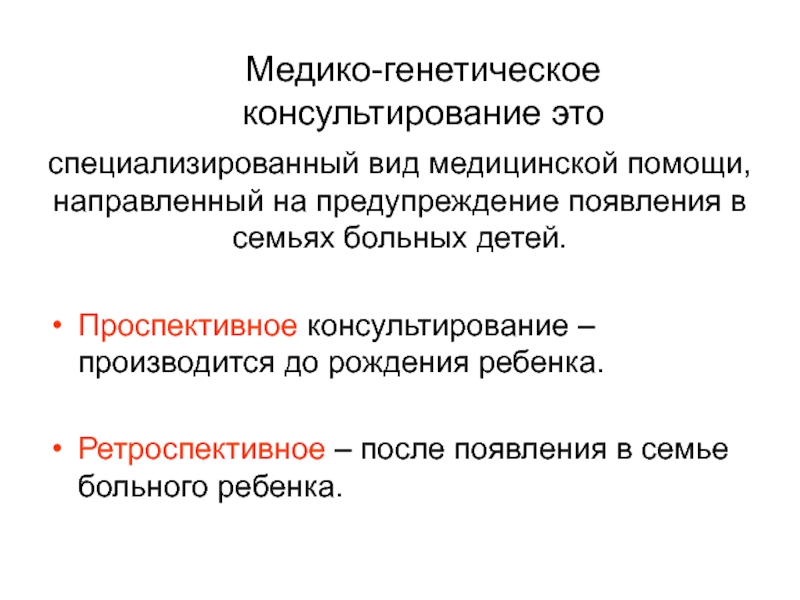 Медико-генетическое консультирование это

специализированный вид медицинской помощи, направленный на предупреждение появления в семьях больных детей.

• Проспективное консультирование – производится до рождения ребенка.

• Ретроспективное – после появления в семье больного ребенка.